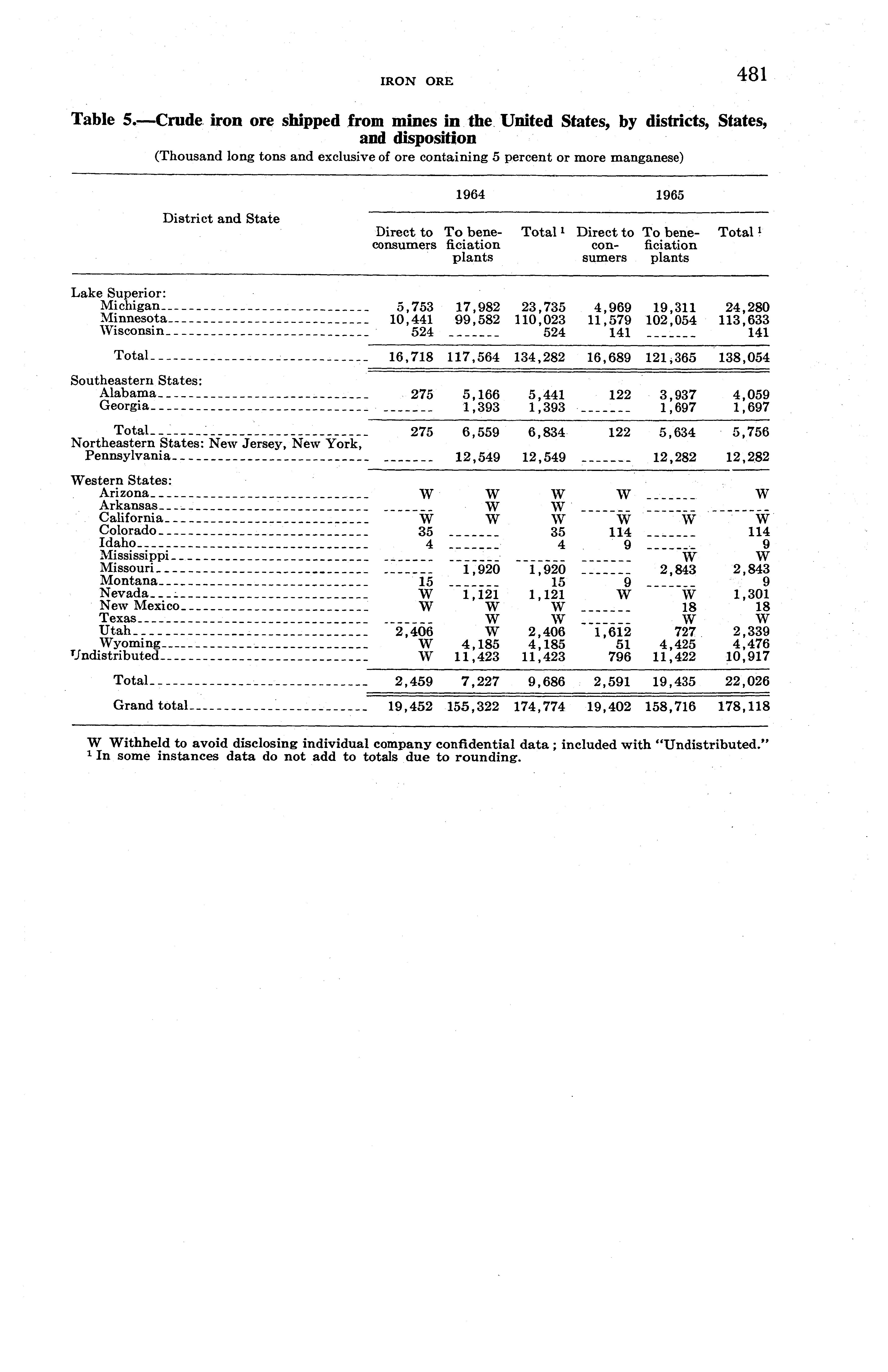 IRON ORE

481

Table 5.—Crude iron ore shipped from mines in the United States, by districts, States, and disposition

(Thousand long tons and exclusive of ore containing 5 percent or more manganese)

| District and State | 1964 Direct to consumers | 1964 To beneficiation plants | 1964 Total $^1$ | 1965 Direct to consumers | 1965 To beneficiation plants | 1965 Total $^1$ |
|---|---|---|---|---|---|---|
| Lake Superior: | | | | | | |
| Michigan | 5,753 | 17,982 | 23,735 | 4,969 | 19,311 | 24,280 |
| Minnesota | 10,441 | 99,582 | 110,023 | 11,579 | 102,054 | 113,633 |
| Wisconsin | 524 | ------- | 524 | 141 | ------- | 141 |
| Total | 16,718 | 117,564 | 134,282 | 16,689 | 121,365 | 138,054 |
| Southeastern States: | | | | | | |
| Alabama | 275 | 5,166 | 5,441 | 122 | 3,937 | 4,059 |
| Georgia | ------- | 1,393 | 1,393 | ------- | 1,697 | 1,697 |
| Total | 275 | 6,559 | 6,834 | 122 | 5,634 | 5,756 |
| Northeastern States: New Jersey, New York, Pennsylvania | ------- | 12,549 | 12,549 | ------- | 12,282 | 12,282 |
| Western States: | | | | | | |
| Arizona | W | W | W | W | ------- | W |
| Arkansas | ------- | W | W | ------- | ------- | ------- |
| California | W | W | W | W | W | W |
| Colorado | 35 | ------- | 35 | 114 | ------- | 114 |
| Idaho | 4 | ------- | 4 | 9 | ------- | 9 |
| Mississippi | ------- | ------- | ------- | ------- | W | W |
| Missouri | ------- | 1,920 | 1,920 | ------- | 2,843 | 2,843 |
| Montana | 15 | ------- | 15 | 9 | ------- | 9 |
| Nevada | W | 1,121 | 1,121 | W | W | 1,301 |
| New Mexico | W | W | W | ------- | 18 | 18 |
| Texas | ------- | W | W | ------- | W | W |
| Utah | 2,406 | W | 2,406 | 1,612 | 727 | 2,339 |
| Wyoming | W | 4,185 | 4,185 | 51 | 4,425 | 4,476 |
| Undistributed | W | 11,423 | 11,423 | 796 | 11,422 | 10,917 |
| Total | 2,459 | 7,227 | 9,686 | 2,591 | 19,435 | 22,026 |
| Grand total | 19,452 | 155,322 | 174,774 | 19,402 | 158,716 | 178,118 |

W Withheld to avoid disclosing individual company confidential data; included with "Undistributed."
$^1$ In some instances data do not add to totals due to rounding.